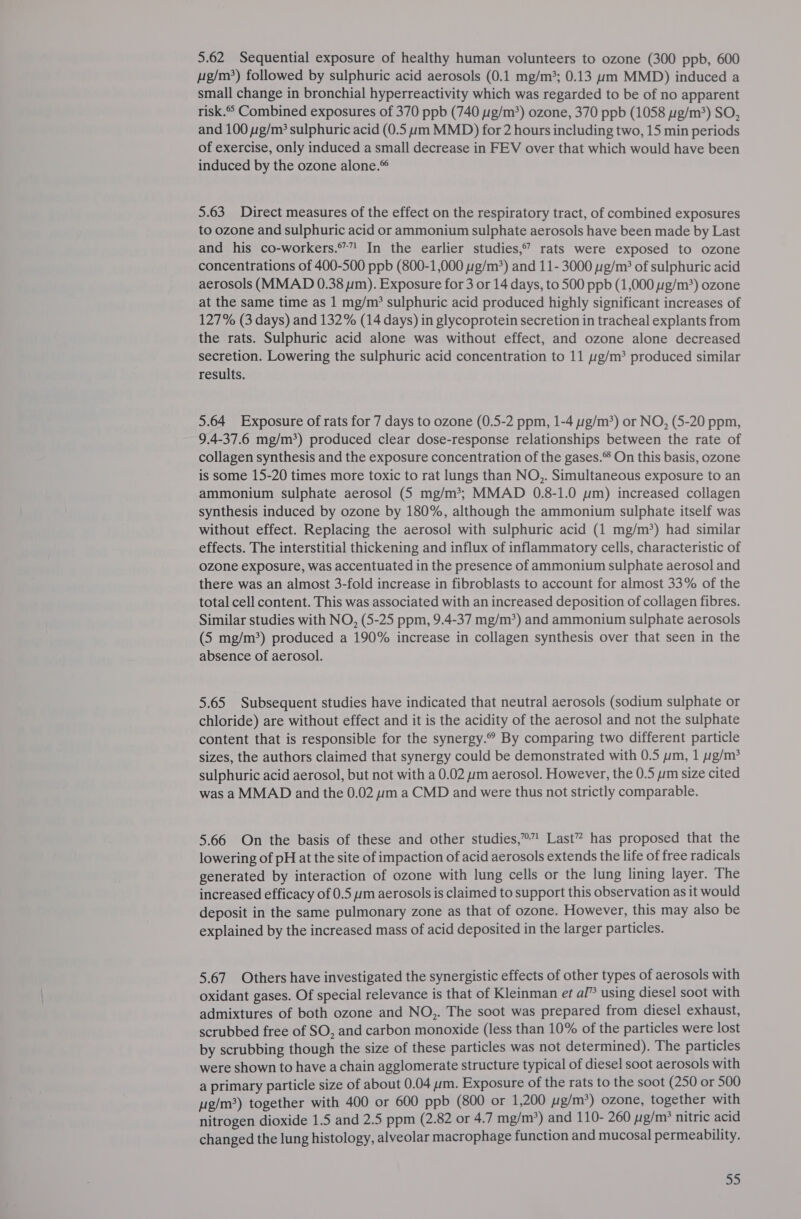 5.62 Sequential exposure of healthy human volunteers to ozone (300 ppb, 600 $\mu g/m^3$) followed by sulphuric acid aerosols (0.1 $mg/m^3$; 0.13 $\mu m$ MMD) induced a small change in bronchial hyperreactivity which was regarded to be of no apparent risk.$^{65}$ Combined exposures of 370 ppb (740 $\mu g/m^3$) ozone, 370 ppb (1058 $\mu g/m^3$) $SO_2$ and 100 $\mu g/m^3$ sulphuric acid (0.5 $\mu m$ MMD) for 2 hours including two, 15 min periods of exercise, only induced a small decrease in FEV over that which would have been induced by the ozone alone.$^{66}$

5.63 Direct measures of the effect on the respiratory tract, of combined exposures to ozone and sulphuric acid or ammonium sulphate aerosols have been made by Last and his co-workers.$^{67-71}$ In the earlier studies,$^{67}$ rats were exposed to ozone concentrations of 400-500 ppb (800-1,000 $\mu g/m^3$) and 11- 3000 $\mu g/m^3$ of sulphuric acid aerosols (MMAD 0.38 $\mu m$). Exposure for 3 or 14 days, to 500 ppb (1,000 $\mu g/m^3$) ozone at the same time as 1 $mg/m^3$ sulphuric acid produced highly significant increases of 127% (3 days) and 132% (14 days) in glycoprotein secretion in tracheal explants from the rats. Sulphuric acid alone was without effect, and ozone alone decreased secretion. Lowering the sulphuric acid concentration to 11 $\mu g/m^3$ produced similar results.

5.64 Exposure of rats for 7 days to ozone (0.5-2 ppm, 1-4 $\mu g/m^3$) or $NO_2$ (5-20 ppm, 9.4-37.6 $mg/m^3$) produced clear dose-response relationships between the rate of collagen synthesis and the exposure concentration of the gases.$^{68}$ On this basis, ozone is some 15-20 times more toxic to rat lungs than $NO_2$. Simultaneous exposure to an ammonium sulphate aerosol (5 $mg/m^3$; MMAD 0.8-1.0 $\mu m$) increased collagen synthesis induced by ozone by 180%, although the ammonium sulphate itself was without effect. Replacing the aerosol with sulphuric acid (1 $mg/m^3$) had similar effects. The interstitial thickening and influx of inflammatory cells, characteristic of ozone exposure, was accentuated in the presence of ammonium sulphate aerosol and there was an almost 3-fold increase in fibroblasts to account for almost 33% of the total cell content. This was associated with an increased deposition of collagen fibres. Similar studies with $NO_2$ (5-25 ppm, 9.4-37 $mg/m^3$) and ammonium sulphate aerosols (5 $mg/m^3$) produced a 190% increase in collagen synthesis over that seen in the absence of aerosol.

5.65 Subsequent studies have indicated that neutral aerosols (sodium sulphate or chloride) are without effect and it is the acidity of the aerosol and not the sulphate content that is responsible for the synergy.$^{69}$ By comparing two different particle sizes, the authors claimed that synergy could be demonstrated with 0.5 $\mu m$, 1 $\mu g/m^3$ sulphuric acid aerosol, but not with a 0.02 $\mu m$ aerosol. However, the 0.5 $\mu m$ size cited was a MMAD and the 0.02 $\mu m$ a CMD and were thus not strictly comparable.

5.66 On the basis of these and other studies,$^{70,71}$ Last$^{72}$ has proposed that the lowering of pH at the site of impaction of acid aerosols extends the life of free radicals generated by interaction of ozone with lung cells or the lung lining layer. The increased efficacy of 0.5 $\mu m$ aerosols is claimed to support this observation as it would deposit in the same pulmonary zone as that of ozone. However, this may also be explained by the increased mass of acid deposited in the larger particles.

5.67 Others have investigated the synergistic effects of other types of aerosols with oxidant gases. Of special relevance is that of Kleinman et al$^{73}$ using diesel soot with admixtures of both ozone and $NO_2$. The soot was prepared from diesel exhaust, scrubbed free of $SO_2$ and carbon monoxide (less than 10% of the particles were lost by scrubbing though the size of these particles was not determined). The particles were shown to have a chain agglomerate structure typical of diesel soot aerosols with a primary particle size of about 0.04 $\mu m$. Exposure of the rats to the soot (250 or 500 $\mu g/m^3$) together with 400 or 600 ppb (800 or 1,200 $\mu g/m^3$) ozone, together with nitrogen dioxide 1.5 and 2.5 ppm (2.82 or 4.7 $mg/m^3$) and 110- 260 $\mu g/m^3$ nitric acid changed the lung histology, alveolar macrophage function and mucosal permeability.

55